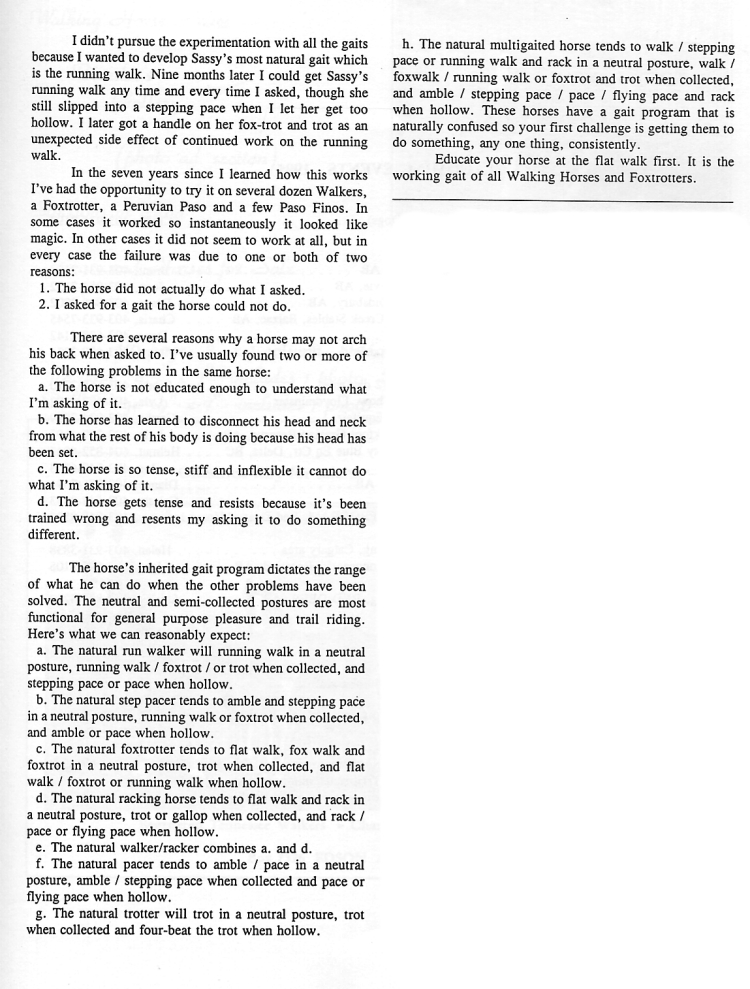 I didn't pursue the experimentation with all the gaits because I wanted to develop Sassy's most natural gait which is the running walk. Nine months later I could get Sassy's running walk any time and every time I asked, though she still slipped into a stepping pace when I let her get too hollow. I later got a handle on her fox-trot and trot as an unexpected side effect of continued work on the running walk.

In the seven years since I learned how this works I've had the opportunity to try it on several dozen Walkers, a Foxtrotter, a Peruvian Paso and a few Paso Finos. In some cases it worked so instantaneously it looked like magic. In other cases it did not seem to work at all, but in every case the failure was due to one or both of two reasons:

1. The horse did not actually do what I asked.
2. I asked for a gait the horse could not do.

There are several reasons why a horse may not arch his back when asked to. I've usually found two or more of the following problems in the same horse:

a. The horse is not educated enough to understand what I'm asking of it.
b. The horse has learned to disconnect his head and neck from what the rest of his body is doing because his head has been set.
c. The horse is so tense, stiff and inflexible it cannot do what I'm asking of it.
d. The horse gets tense and resists because it's been trained wrong and resents my asking it to do something different.

The horse's inherited gait program dictates the range of what he can do when the other problems have been solved. The neutral and semi-collected postures are most functional for general purpose pleasure and trail riding. Here's what we can reasonably expect:

a. The natural run walker will running walk in a neutral posture, running walk / foxtrot / or trot when collected, and stepping pace or pace when hollow.
b. The natural step pacer tends to amble and stepping pace in a neutral posture, running walk or foxtrot when collected, and amble or pace when hollow.
c. The natural foxtrotter tends to flat walk, fox walk and foxtrot in a neutral posture, trot when collected, and flat walk / foxtrot or running walk when hollow.
d. The natural racking horse tends to flat walk and rack in a neutral posture, trot or gallop when collected, and rack / pace or flying pace when hollow.
e. The natural walker/racker combines a. and d.
f. The natural pacer tends to amble / pace in a neutral posture, amble / stepping pace when collected and pace or flying pace when hollow.
g. The natural trotter will trot in a neutral posture, trot when collected and four-beat the trot when hollow.
h. The natural multigaited horse tends to walk / stepping pace or running walk and rack in a neutral posture, walk / foxwalk / running walk or foxtrot and trot when collected, and amble / stepping pace / pace / flying pace and rack when hollow. These horses have a gait program that is naturally confused so your first challenge is getting them to do something, any one thing, consistently.

Educate your horse at the flat walk first. It is the working gait of all Walking Horses and Foxtrotters.